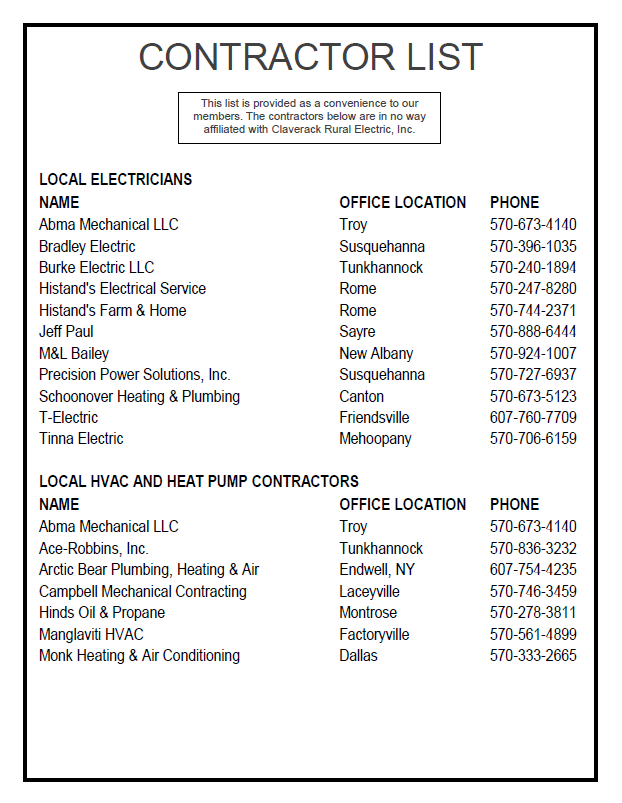 CONTRACTOR LIST

This list is provided as a convenience to our members. The contractors below are in no way affiliated with Claverack Rural Electric, Inc.

LOCAL ELECTRICIANS

| NAME | OFFICE LOCATION | PHONE |
|---|---|---|
| Abma Mechanical LLC | Troy | 570-673-4140 |
| Bradley Electric | Susquehanna | 570-396-1035 |
| Burke Electric LLC | Tunkhannock | 570-240-1894 |
| Histand's Electrical Service | Rome | 570-247-8280 |
| Histand's Farm & Home | Rome | 570-744-2371 |
| Jeff Paul | Sayre | 570-888-6444 |
| M&L Bailey | New Albany | 570-924-1007 |
| Precision Power Solutions, Inc. | Susquehanna | 570-727-6937 |
| Schoonover Heating & Plumbing | Canton | 570-673-5123 |
| T-Electric | Friendsville | 607-760-7709 |
| Tinna Electric | Mehoopany | 570-706-6159 |

LOCAL HVAC AND HEAT PUMP CONTRACTORS

| NAME | OFFICE LOCATION | PHONE |
|---|---|---|
| Abma Mechanical LLC | Troy | 570-673-4140 |
| Ace-Robbins, Inc. | Tunkhannock | 570-836-3232 |
| Arctic Bear Plumbing, Heating & Air | Endwell, NY | 607-754-4235 |
| Campbell Mechanical Contracting | Laceyville | 570-746-3459 |
| Hinds Oil & Propane | Montrose | 570-278-3811 |
| Manglaviti HVAC | Factoryville | 570-561-4899 |
| Monk Heating & Air Conditioning | Dallas | 570-333-2665 |